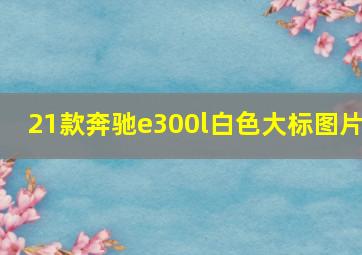 21款奔驰e300l白色大标图片